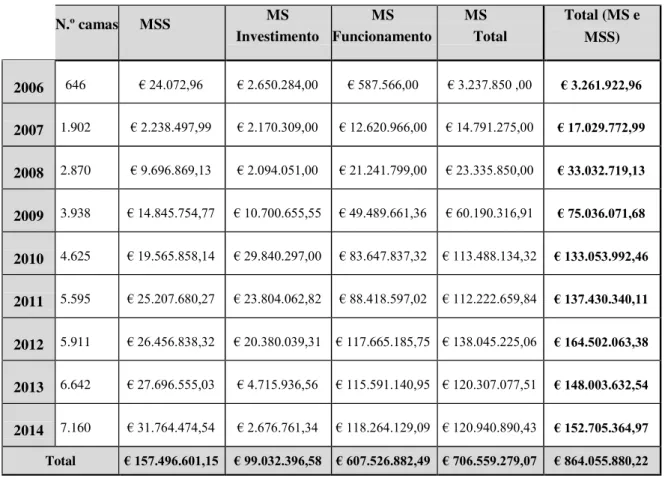 |  | N.º camas | MSS | MS Investimento | MS Funcionamento | MS Total | Total (MS e MSS) |
|---|---|---|---|---|---|---|
| 2006 | 646 | € 24.072,96 | € 2.650.284,00 | € 587.566,00 | € 3.237.850 ,00 | € 3.261.922,96 |
| 2007 | 1.902 | € 2.238.497,99 | € 2.170.309,00 | € 12.620.966,00 | € 14.791.275,00 | € 17.029.772,99 |
| 2008 | 2.870 | € 9.696.869,13 | € 2.094.051,00 | € 21.241.799,00 | € 23.335.850,00 | € 33.032.719,13 |
| 2009 | 3.938 | € 14.845.754,77 | € 10.700.655,55 | € 49.489.661,36 | € 60.190.316,91 | € 75.036.071,68 |
| 2010 | 4.625 | € 19.565.858,14 | € 29.840.297,00 | € 83.647.837,32 | € 113.488.134,32 | € 133.053.992,46 |
| 2011 | 5.595 | € 25.207.680,27 | € 23.804.062,82 | € 88.418.597,02 | € 112.222.659,84 | € 137.430.340,11 |
| 2012 | 5.911 | € 26.456.838,32 | € 20.380.039,31 | € 117.665.185,75 | € 138.045.225,06 | € 164.502.063,38 |
| 2013 | 6.642 | € 27.696.555,03 | € 4.715.936,56 | € 115.591.140,95 | € 120.307.077,51 | € 148.003.632,54 |
| 2014 | 7.160 | € 31.764.474,54 | € 2.676.761,34 | € 118.264.129,09 | € 120.940.890,43 | € 152.705.364,97 |
| Total |  | € 157.496.601,15 | € 99.032.396,58 | € 607.526.882,49 | € 706.559.279,07 | € 864.055.880,22 |